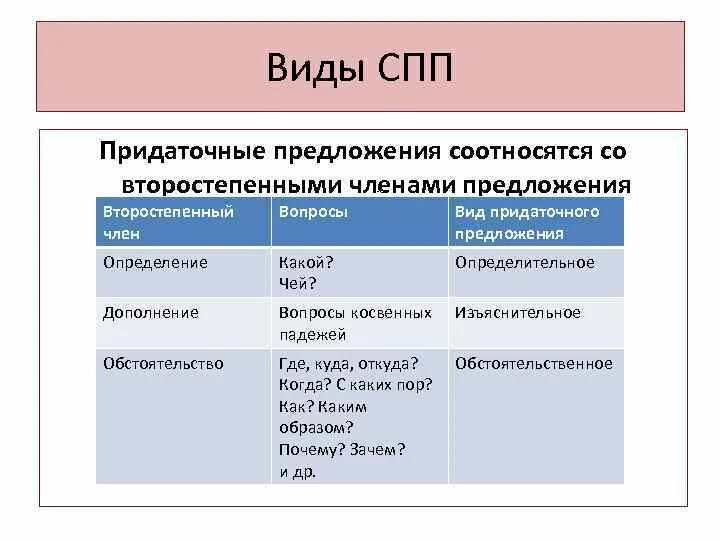 Виды СПП

Придаточные предложения соотносятся со второстепенными членами предложения

| Второстепенный член | Вопросы | Вид придаточного предложения |
|---|---|---|
| Определение | Какой? Чей? | Определительное |
| Дополнение | Вопросы косвенных падежей | Изъяснительное |
| Обстоятельство | Где, куда, откуда? Когда? С каких пор? Как? Каким образом? Почему? Зачем? и др. | Обстоятельственное |